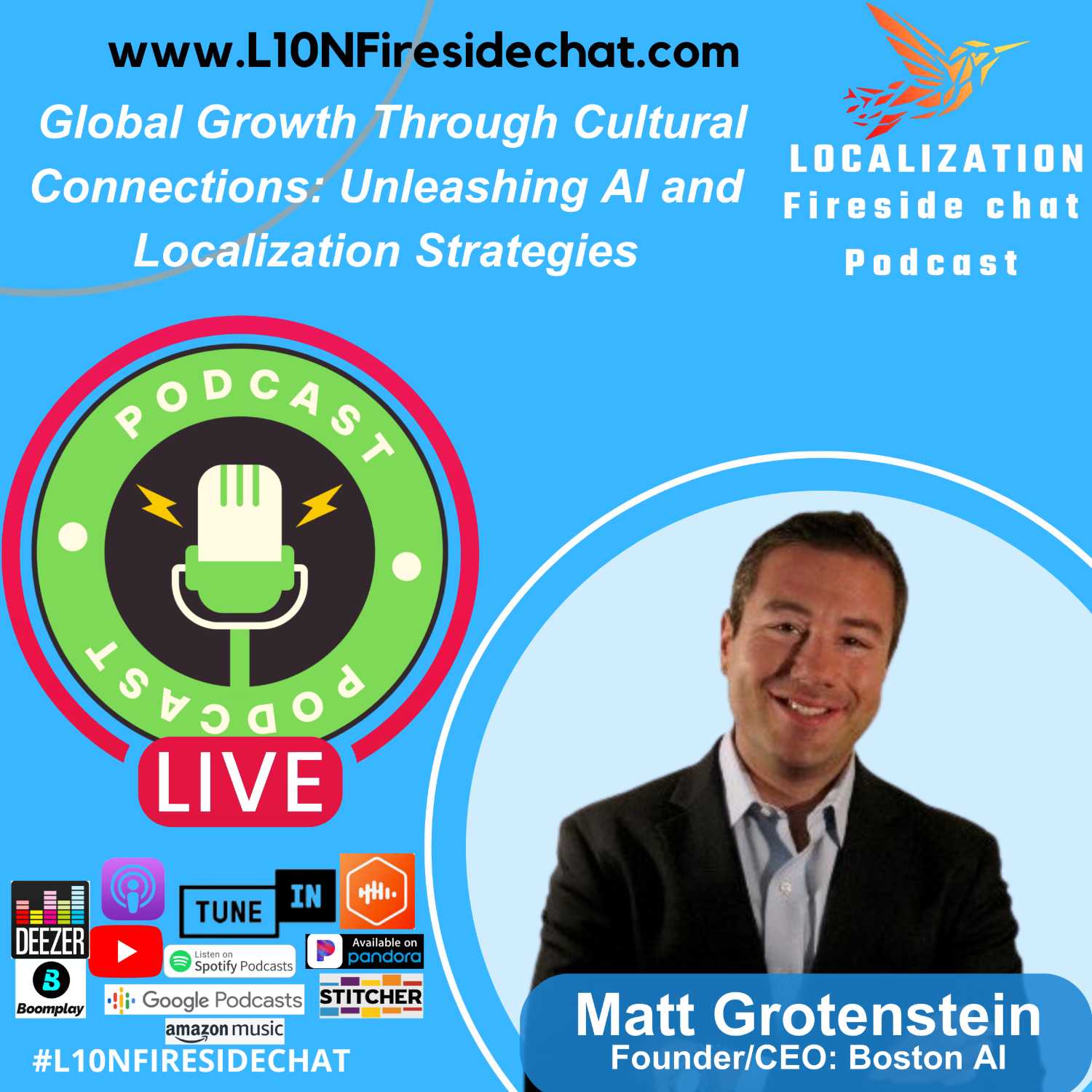 www.L10NFiresidechat.com

Global Growth Through Cultural Connections: Unleashing AI and Localization Strategies

LOCALIZATION Fireside chat Podcast

PODCAST

PODCAST

LIVE

DEEZER

Boomplay

TUNE IN

Listen on Spotify Podcasts

Available on pandora

Google Podcasts

STITCHER

amazon music

#L10NFIRESIDECHAT

Matt Grotenstein
Founder/CEO: Boston AI